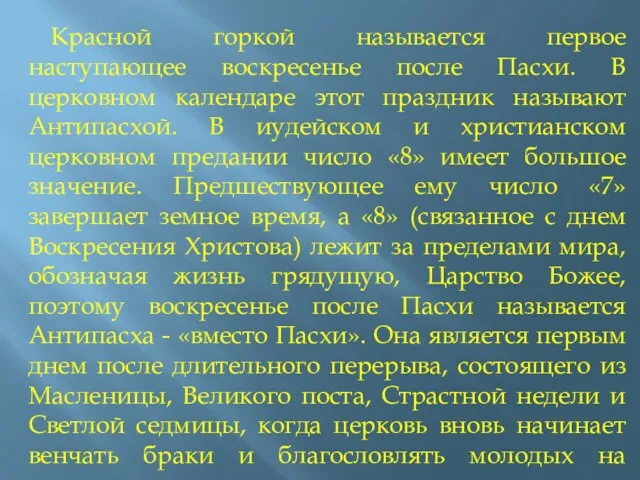 Красной горкой называется первое наступающее воскресенье после Пасхи. В церковном календаре этот праздник называют Антипасхой. В иудейском и христианском церковном предании число «8» имеет большое значение. Предшествующее ему число «7» завершает земное время, а «8» (связанное с днем Воскресения Христова) лежит за пределами мира, обозначая жизнь грядущую, Царство Божее, поэтому воскресенье после Пасхи называется Антипасха - «вместо Пасхи». Она является первым днем после длительного перерыва, состоящего из Масленицы, Великого поста, Страстной недели и Светлой седмицы, когда церковь вновь начинает венчать браки и благословлять молодых на